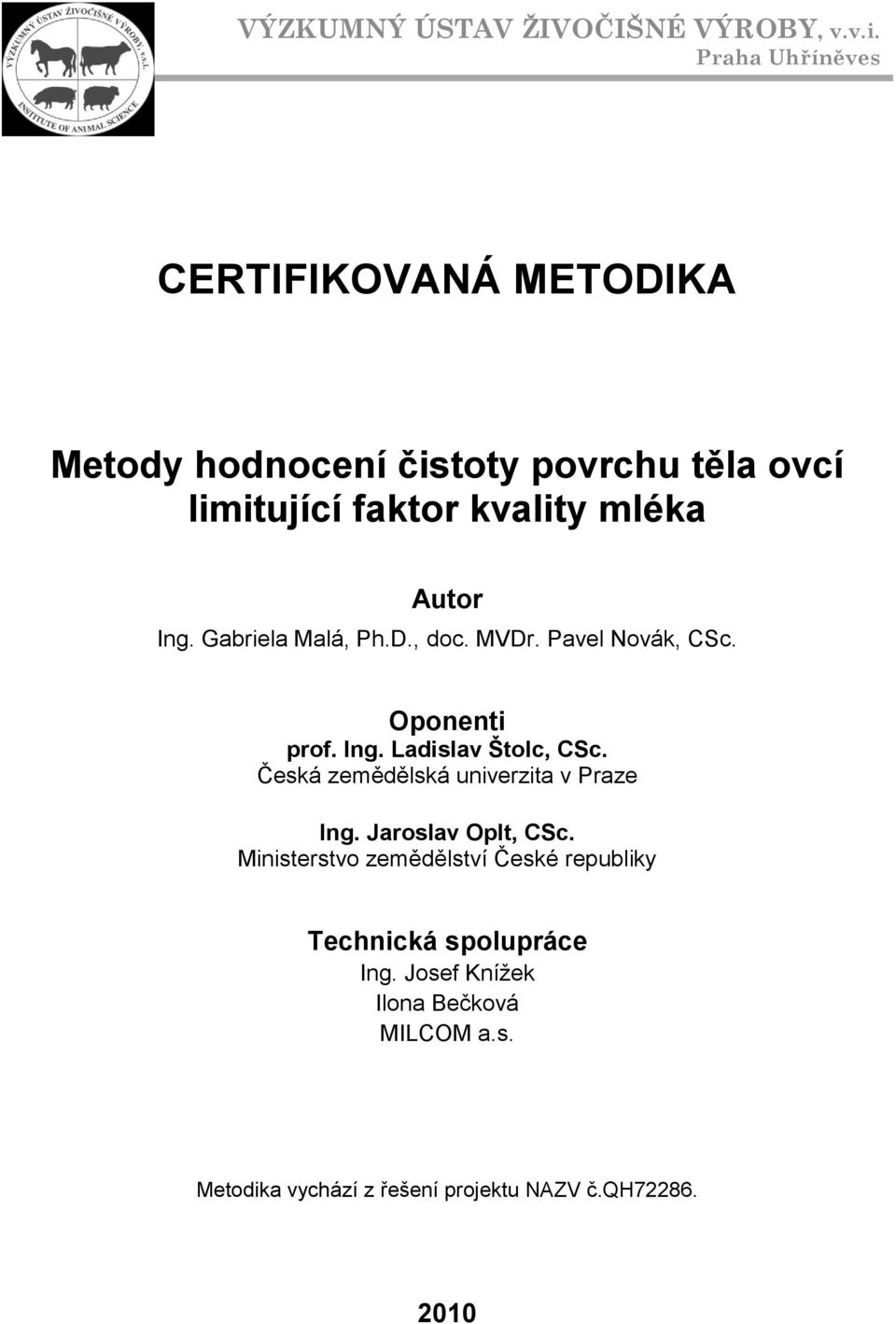 VÝZKUMNÝ ÚSTAV ŽIVOČIŠNÉ VÝROBY, v.v.i.
INSTITUTE OF ANIMAL SCIENCE

VÝZKUMNÝ ÚSTAV ŽIVOČIŠNÉ VÝROBY, v.v.i.
Praha Uhříněves

CERTIFIKOVANÁ METODIKA

Metody hodnocení čistoty povrchu těla ovcí limitující faktor kvality mléka

Autor
Ing. Gabriela Malá, Ph.D., doc. MVDr. Pavel Novák, CSc.

Oponenti
prof. Ing. Ladislav Štolc, CSc.
Česká zemědělská univerzita v Praze

Ing. Jaroslav Oplt, CSc.
Ministerstvo zemědělství České republiky

Technická spolupráce
Ing. Josef Knížek
Ilona Bečková
MILCOM a.s.

Metodika vychází z řešení projektu NAZV č.QH72286.

2010